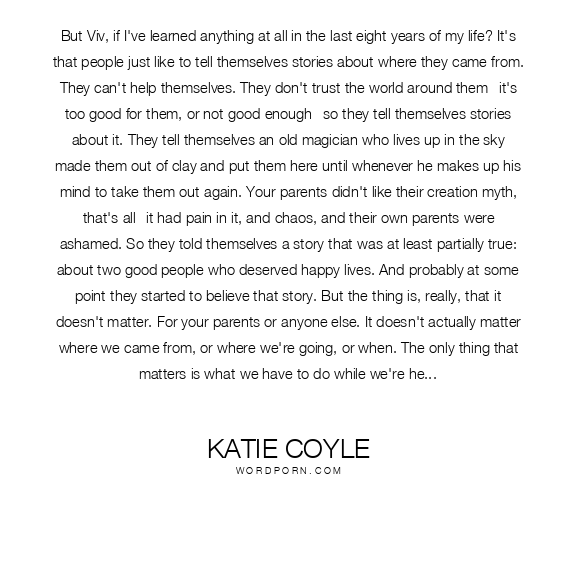 But Viv, if I've learned anything at all in the last eight years of my life? It's that people just like to tell themselves stories about where they came from. They can't help themselves. They don't trust the world around them   it's too good for them, or not good enough   so they tell themselves stories about it. They tell themselves an old magician who lives up in the sky made them out of clay and put them here until whenever he makes up his mind to take them out again. Your parents didn't like their creation myth, that's all   it had pain in it, and chaos, and their own parents were ashamed. So they told themselves a story that was at least partially true: about two good people who deserved happy lives. And probably at some point they started to believe that story. But the thing is, really, that it doesn't matter. For your parents or anyone else. It doesn't actually matter where we came from, or where we're going, or when. The only thing that matters is what we have to do while we're he...

KATIE COYLE
WORDPORN.COM